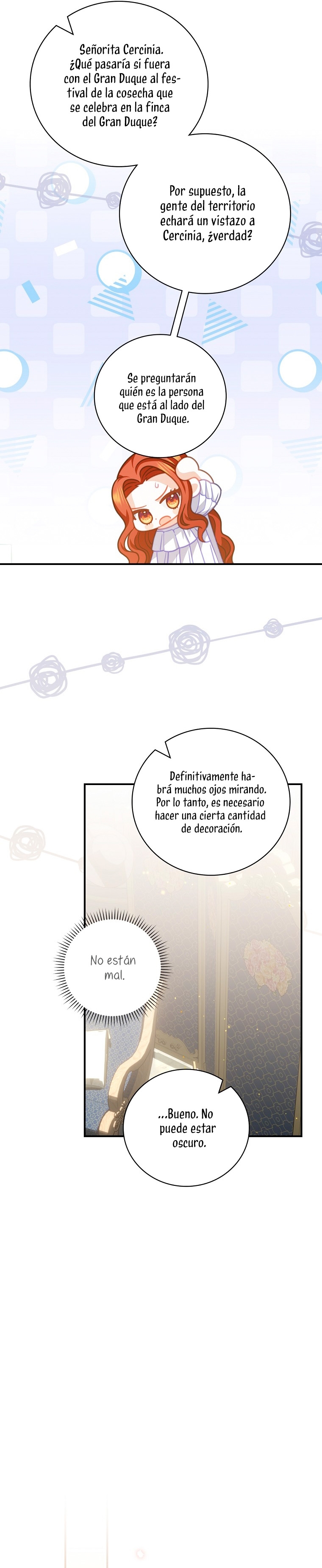 Señorita Cercinia. ¿Qué pasaría si fuera con el Gran Duque al festival de la cosecha que se celebra en la finca del Gran Duque?

Por supuesto, la gente del territorio echará un vistazo a Cercinia, ¿verdad?

Se preguntarán quién es la persona que está al lado del Gran Duque.

Definitivamente habrá muchos ojos mirando. Por lo tanto, es necesario hacer una cierta cantidad de decoración.

No están mal.

...Bueno. No puede estar oscuro.